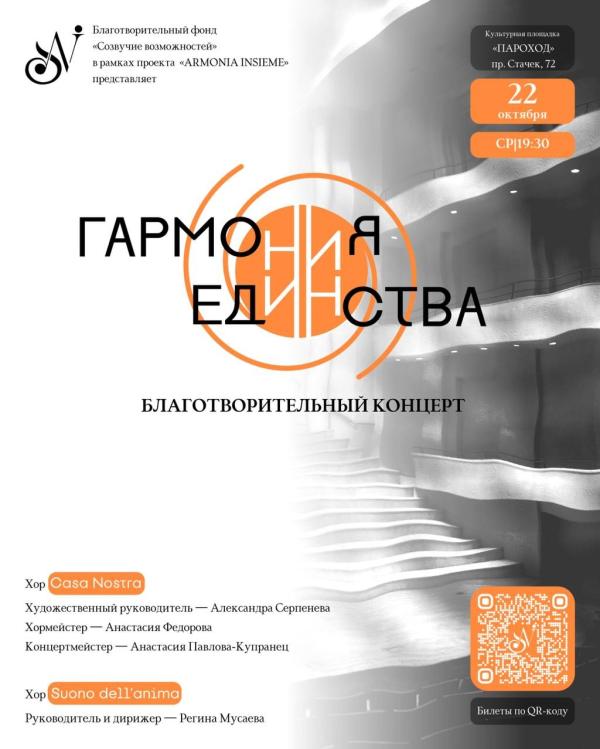 Благотворительный фонд
«Созвучие возможностей»
в рамках проекта «ARMONIA INSIEME»
представляет

Культурная площадка
«ПАРОХОД»
пр. Стачек, 72

22
октября

СР|19:30

ГАРМОНИЯ
ЕДИНСТВА

БЛАГОТВОРИТЕЛЬНЫЙ КОНЦЕРТ

Хор Casa Nostra

Художественный руководитель — Александра Серпенева

Хормейстер — Анастасия Федорова

Концертмейстер — Анастасия Павлова-Купранец

Хор Suono dell'anima

Руководитель и дирижер — Регина Мусаева

Билеты по QR-коду